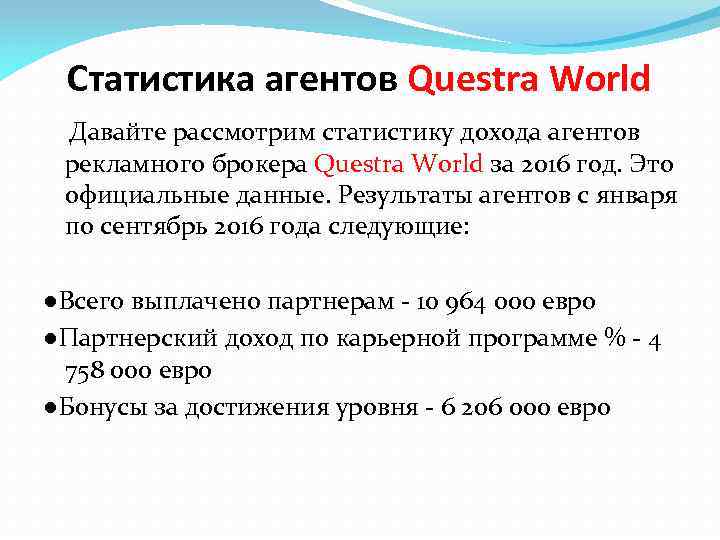 Статистика агентов Questra World

Давайте рассмотрим статистику дохода агентов рекламного брокера Questra World за 2016 год. Это официальные данные. Результаты агентов с января по сентябрь 2016 года следующие:

●Всего выплачено партнерам - 10 964 000 евро
●Партнерский доход по карьерной программе % - 4 758 000 евро
●Бонусы за достижения уровня - 6 206 000 евро